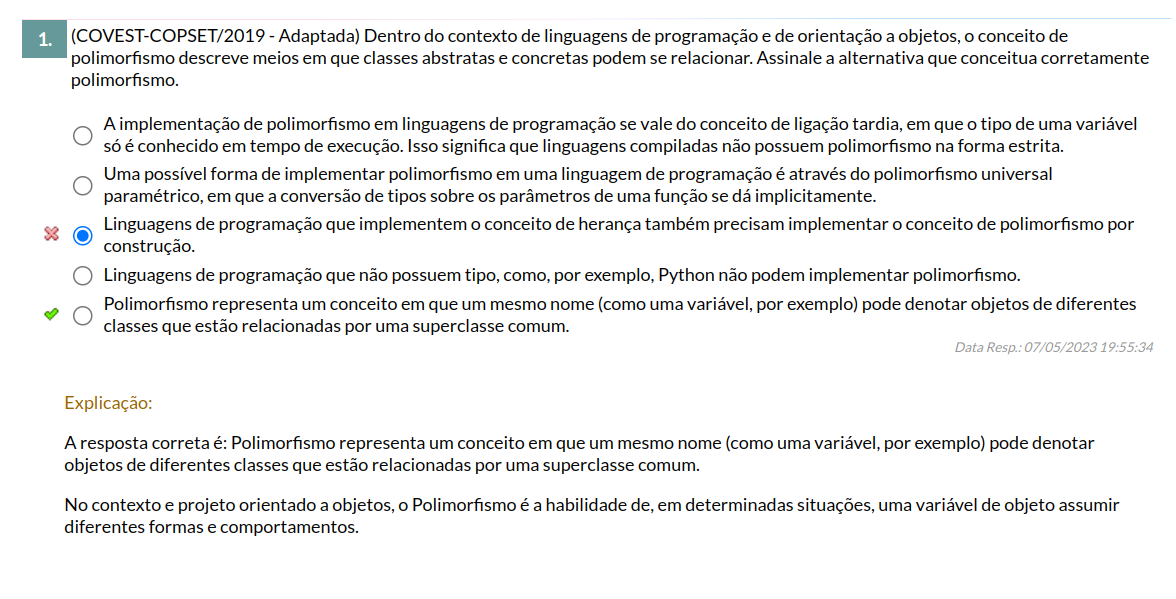 1. (COVEST-COPSET/2019 - Adaptada) Dentro do contexto de linguagens de programação e de orientação a objetos, o conceito de polimorfismo descreve meios em que classes abstratas e concretas podem se relacionar. Assinale a alternativa que conceitua corretamente polimorfismo.

A implementação de polimorfismo em linguagens de programação se vale do conceito de ligação tardia, em que o tipo de uma variável só é conhecido em tempo de execução. Isso significa que linguagens compiladas não possuem polimorfismo na forma estrita.

Uma possível forma de implementar polimorfismo em uma linguagem de programação é através do polimorfismo universal paramétrico, em que a conversão de tipos sobre os parâmetros de uma função se dá implicitamente.

Linguagens de programação que implementem o conceito de herança também precisam implementar o conceito de polimorfismo por construção.

Linguagens de programação que não possuem tipo, como, por exemplo, Python não podem implementar polimorfismo.

Polimorfismo representa um conceito em que um mesmo nome (como uma variável, por exemplo) pode denotar objetos de diferentes classes que estão relacionadas por uma superclasse comum.

Data Resp.: 07/05/2023 19:55:34

Explicação:

A resposta correta é: Polimorfismo representa um conceito em que um mesmo nome (como uma variável, por exemplo) pode denotar objetos de diferentes classes que estão relacionadas por uma superclasse comum.

No contexto e projeto orientado a objetos, o Polimorfismo é a habilidade de, em determinadas situações, uma variável de objeto assumir diferentes formas e comportamentos.